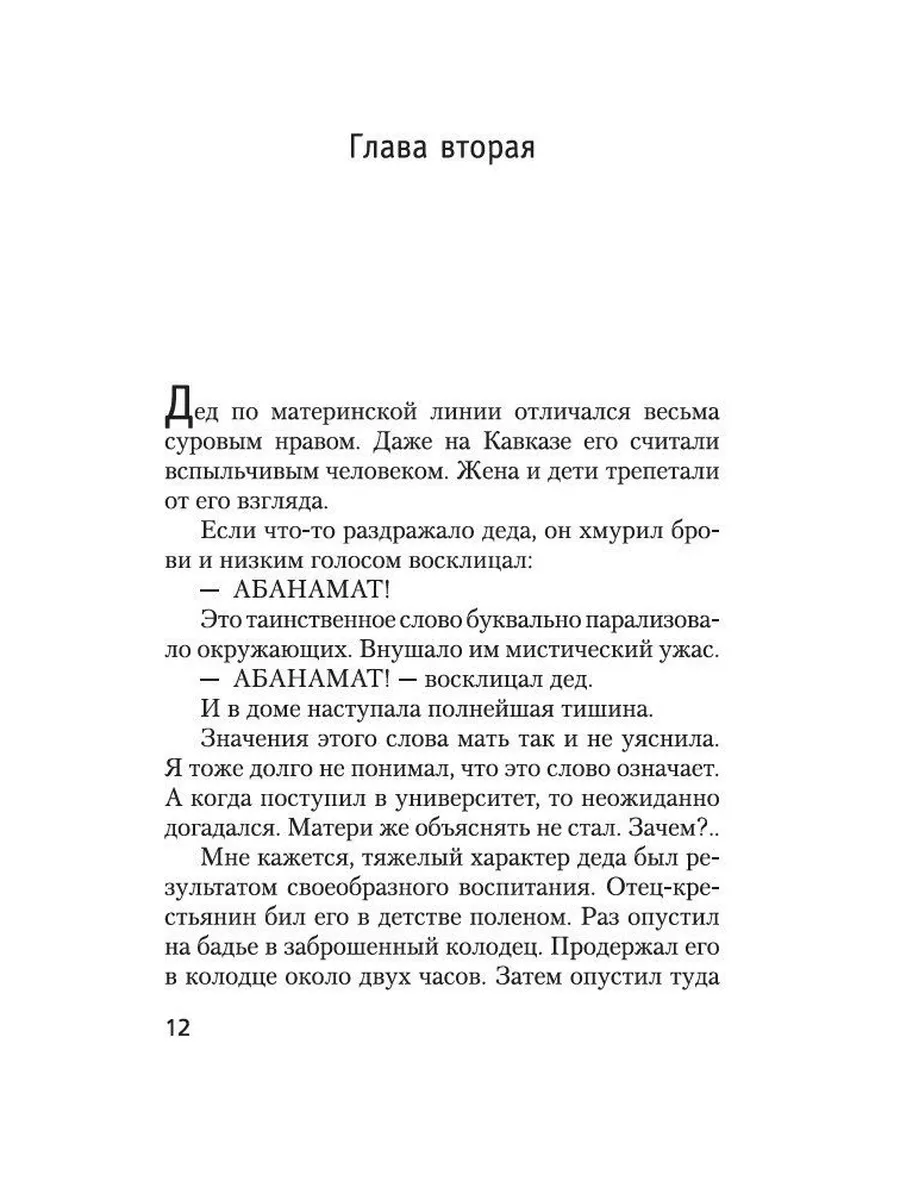 Глава вторая

Дед по материнской линии отличался весьма суровым нравом. Даже на Кавказе его считали вспыльчивым человеком. Жена и дети трепетали от его взгляда.

Если что-то раздражало деда, он хмурил брови и низким голосом восклицал:

— АБАНАМАТ!

Это таинственное слово буквально парализовало окружающих. Внушало им мистический ужас.

— АБАНАМАТ! — восклицал дед.

И в доме наступала полнейшая тишина.

Значения этого слова мать так и не уяснила. Я тоже долго не понимал, что это слово означает. А когда поступил в университет, то неожиданно догадался. Матери же объяснять не стал. Зачем?..

Мне кажется, тяжелый характер деда был результатом своеобразного воспитания. Отец-крестьянин бил его в детстве поленом. Раз опустил на бадье в заброшенный колодец. Продержал его в колодце около двух часов. Затем опустил туда

12